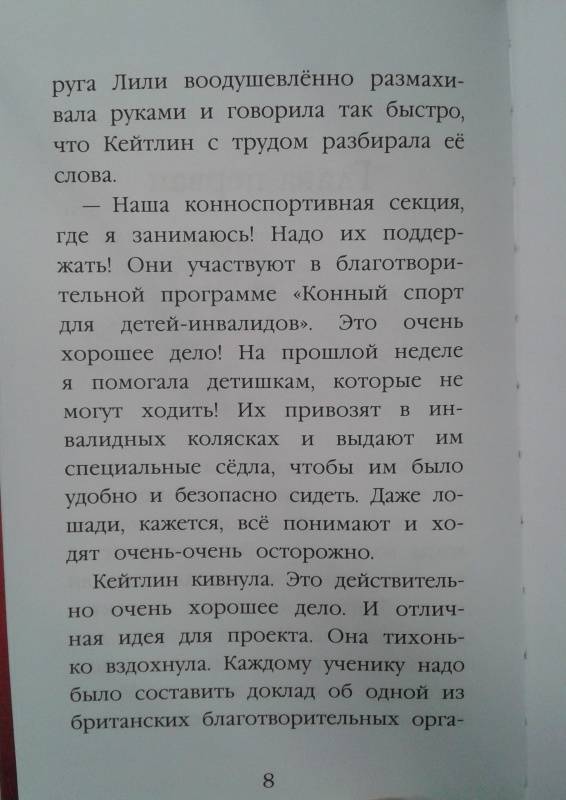 руга Лили воодушевлённо размахивала руками и говорила так быстро, что Кейтлин с трудом разбирала её слова.

— Наша конноспортивная секция, где я занимаюсь! Надо их поддержать! Они участвуют в благотворительной программе «Конный спорт для детей-инвалидов». Это очень хорошее дело! На прошлой неделе я помогала детишкам, которые не могут ходить! Их привозят в инвалидных колясках и выдают им специальные сёдла, чтобы им было удобно и безопасно сидеть. Даже лошади, кажется, всё понимают и ходят очень-очень осторожно.

Кейтлин кивнула. Это действительно очень хорошее дело. И отличная идея для проекта. Она тихонько вздохнула. Каждому ученику надо было составить доклад об одной из британских благотворительных орга-

8